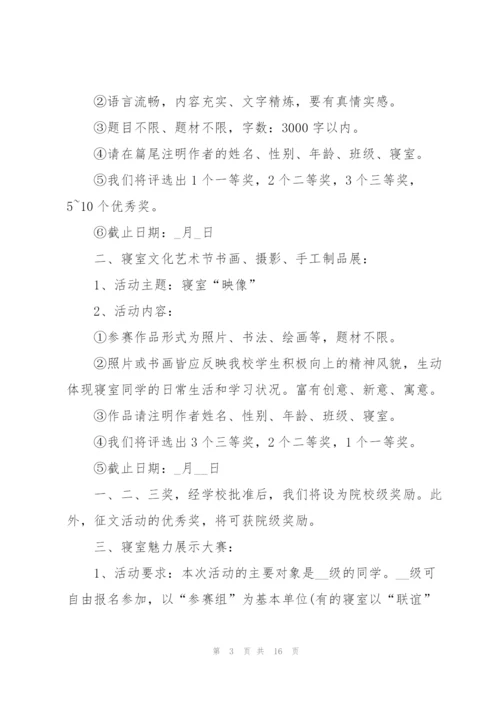 ②语言流畅，内容充实、文字精炼，要有真情实感。

③题目不限、题材不限，字数：3000 字以内。

④请在篇尾注明作者的姓名、性别、年龄、班级、寝室。

⑤我们将评选出 1 个一等奖，2 个二等奖，3 个三等奖，5~10 个优秀奖。

⑥截止日期：_月_日

二、寝室文化艺术节书画、摄影、手工制品展：

1、活动主题：寝室“映像”

2、活动内容：

①参赛作品形式为照片、书法、绘画等，题材不限。

②照片或书画皆应反映我校学生积极向上的精神风貌，生动体现寝室同学的日常生活和学习状况。富有创意、新意、寓意。

③作品请注明作者姓名、性别、年龄、班级、寝室。

④我们将评选出 3 个三等奖，2 个二等奖，1 个一等奖。

⑤截止日期：_月__日

一、二、三奖，经学校批准后，我们将设为院校级奖励。此外，征文活动的优秀奖，将可获院级奖励。

三、寝室魅力展示大赛：

1、活动要求：本次活动的主要对象是__级的同学。__级可自由报名参加，以“参赛组”为基本单位(有的寝室以“联谊”

第 3 页 共 16 页